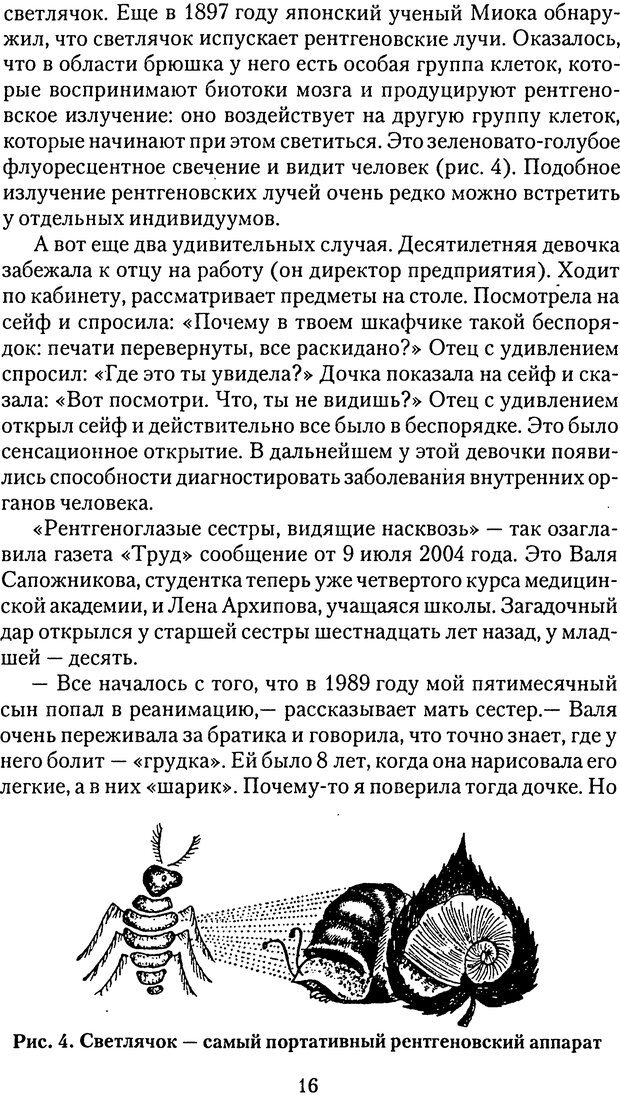 светлячок. Еще в 1897 году японский ученый Миока обнаружил, что светлячок испускает рентгеновские лучи. Оказалось, что в области брюшка у него есть особая группа клеток, которые воспринимают биотоки мозга и продуцируют рентгеновское излучение: оно воздействует на другую группу клеток, которые начинают при этом светиться. Это зеленовато-голубое флуоресцентное свечение и видит человек (рис. 4). Подобное излучение рентгеновских лучей очень редко можно встретить у отдельных индивидуумов.

А вот еще два удивительных случая. Десятилетняя девочка забежала к отцу на работу (он директор предприятия). Ходит по кабинету, рассматривает предметы на столе. Посмотрела на сейф и спросила: «Почему в твоем шкафчике такой беспорядок: печати перевернуты, все раскидано?» Отец с удивлением спросил: «Где это ты увидела?» Дочка показала на сейф и сказала: «Вот посмотри. Что, ты не видишь?» Отец с удивлением открыл сейф и действительно все было в беспорядке. Это было сенсационное открытие. В дальнейшем у этой девочки появились способности диагностировать заболевания внутренних органов человека.

«Рентгеноглазые сестры, видящие насквозь» — так озаглавила газета «Труд» сообщение от 9 июля 2004 года. Это Валя Сапожникова, студентка теперь уже четвертого курса медицинской академии, и Лена Архипова, учащаяся школы. Загадочный дар открылся у старшей сестры шестнадцать лет назад, у младшей — десять.

— Все началось с того, что в 1989 году мой пятимесячный сын попал в реанимацию,— рассказывает мать сестер.— Валя очень переживала за братика и говорила, что точно знает, где у него болит — «грудка». Ей было 8 лет, когда она нарисовала его легкие, а в них «шарик». Почему-то я поверила тогда дочке. Но

Рис. 4. Светлячок — самый портативный рентгеновский аппарат

16